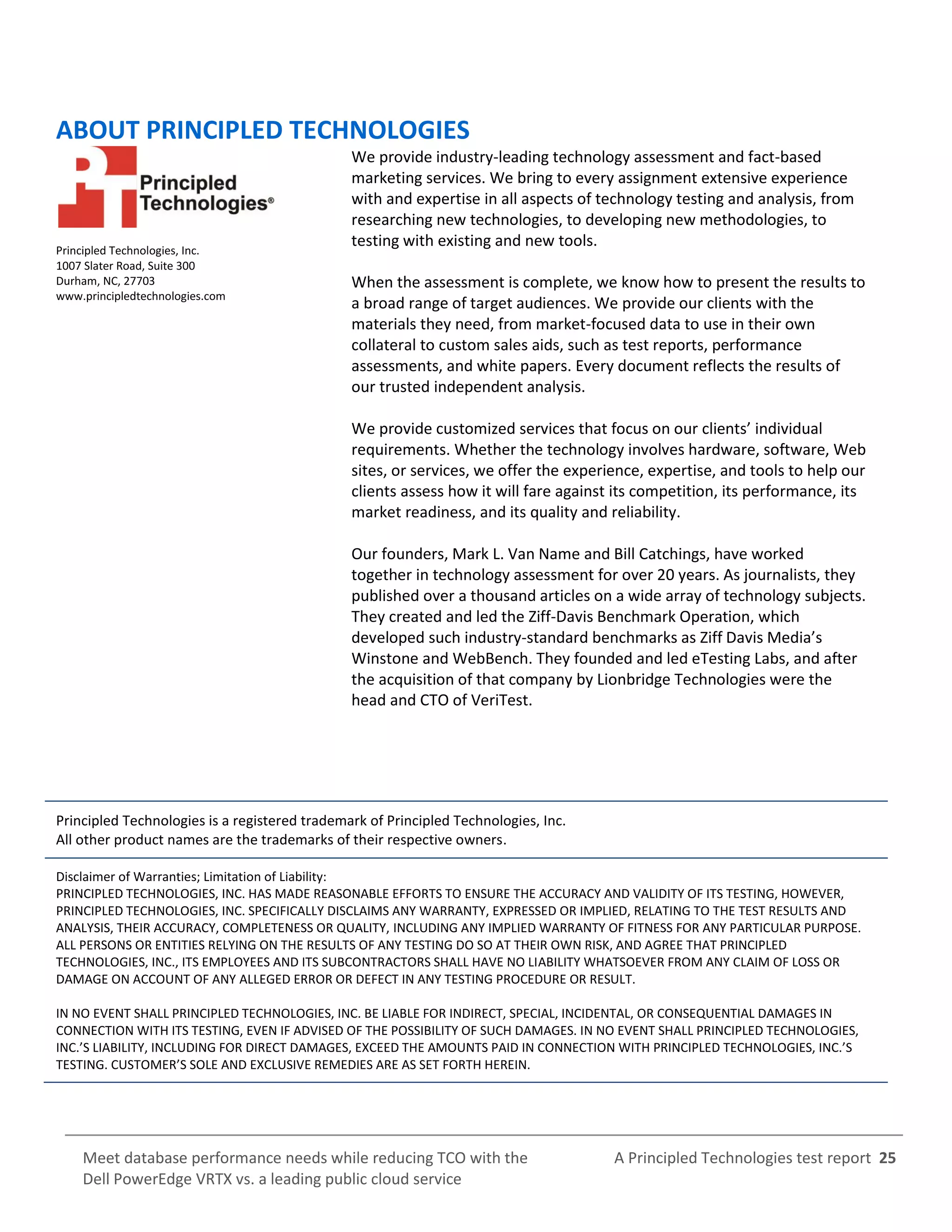 ABOUT PRINCIPLED TECHNOLOGIES

Principled Technologies®

Principled Technologies, Inc.
1007 Slater Road, Suite 300
Durham, NC, 27703
www.principledtechnologies.com

We provide industry-leading technology assessment and fact-based marketing services. We bring to every assignment extensive experience with and expertise in all aspects of technology testing and analysis, from researching new technologies, to developing new methodologies, to testing with existing and new tools.

When the assessment is complete, we know how to present the results to a broad range of target audiences. We provide our clients with the materials they need, from market-focused data to use in their own collateral to custom sales aids, such as test reports, performance assessments, and white papers. Every document reflects the results of our trusted independent analysis.

We provide customized services that focus on our clients' individual requirements. Whether the technology involves hardware, software, Web sites, or services, we offer the experience, expertise, and tools to help our clients assess how it will fare against its competition, its performance, its market readiness, and its quality and reliability.

Our founders, Mark L. Van Name and Bill Catchings, have worked together in technology assessment for over 20 years. As journalists, they published over a thousand articles on a wide array of technology subjects. They created and led the Ziff-Davis Benchmark Operation, which developed such industry-standard benchmarks as Ziff Davis Media's Winstone and WebBench. They founded and led eTesting Labs, and after the acquisition of that company by Lionbridge Technologies were the head and CTO of VeriTest.

Principled Technologies is a registered trademark of Principled Technologies, Inc.
All other product names are the trademarks of their respective owners.

Disclaimer of Warranties; Limitation of Liability:
PRINCIPLED TECHNOLOGIES, INC. HAS MADE REASONABLE EFFORTS TO ENSURE THE ACCURACY AND VALIDITY OF ITS TESTING, HOWEVER, PRINCIPLED TECHNOLOGIES, INC. SPECIFICALLY DISCLAIMS ANY WARRANTY, EXPRESSED OR IMPLIED, RELATING TO THE TEST RESULTS AND ANALYSIS, THEIR ACCURACY, COMPLETENESS OR QUALITY, INCLUDING ANY IMPLIED WARRANTY OF FITNESS FOR ANY PARTICULAR PURPOSE. ALL PERSONS OR ENTITIES RELYING ON THE RESULTS OF ANY TESTING DO SO AT THEIR OWN RISK, AND AGREE THAT PRINCIPLED TECHNOLOGIES, INC., ITS EMPLOYEES AND ITS SUBCONTRACTORS SHALL HAVE NO LIABILITY WHATSOEVER FROM ANY CLAIM OF LOSS OR DAMAGE ON ACCOUNT OF ANY ALLEGED ERROR OR DEFECT IN ANY TESTING PROCEDURE OR RESULT.

IN NO EVENT SHALL PRINCIPLED TECHNOLOGIES, INC. BE LIABLE FOR INDIRECT, SPECIAL, INCIDENTAL, OR CONSEQUENTIAL DAMAGES IN CONNECTION WITH ITS TESTING, EVEN IF ADVISED OF THE POSSIBILITY OF SUCH DAMAGES. IN NO EVENT SHALL PRINCIPLED TECHNOLOGIES, INC.'S LIABILITY, INCLUDING FOR DIRECT DAMAGES, EXCEED THE AMOUNTS PAID IN CONNECTION WITH PRINCIPLED TECHNOLOGIES, INC.'S TESTING. CUSTOMER'S SOLE AND EXCLUSIVE REMEDIES ARE AS SET FORTH HEREIN.

Meet database performance needs while reducing TCO with the Dell PowerEdge VRTX vs. a leading public cloud service

A Principled Technologies test report 25